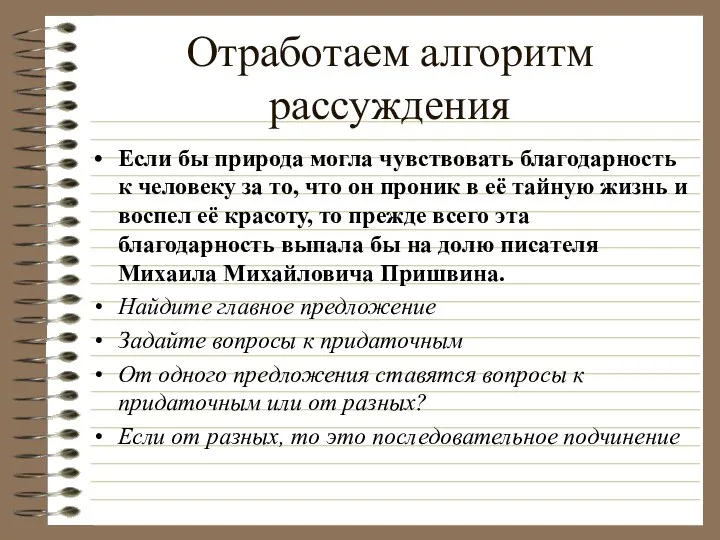 Отработаем алгоритм рассуждения

• Если бы природа могла чувствовать благодарность к человеку за то, что он проник в её тайную жизнь и воспел её красоту, то прежде всего эта благодарность выпала бы на долю писателя Михаила Михайловича Пришвина.
• Найдите главное предложение
• Задайте вопросы к придаточным
• От одного предложения ставятся вопросы к придаточным или от разных?
• Если от разных, то это последовательное подчинение